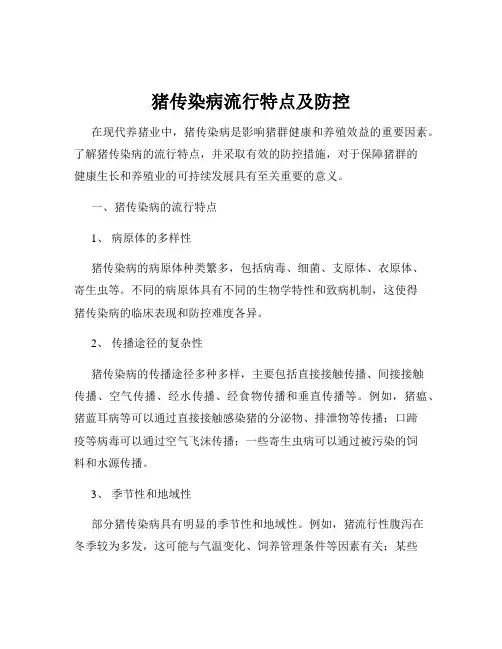 猪传染病流行特点及防控

在现代养猪业中，猪传染病是影响猪群健康和养殖效益的重要因素。了解猪传染病的流行特点，并采取有效的防控措施，对于保障猪群的健康生长和养殖业的可持续发展具有至关重要的意义。

一、猪传染病的流行特点

1、 病原体的多样性

猪传染病的病原体种类繁多，包括病毒、细菌、支原体、衣原体、寄生虫等。不同的病原体具有不同的生物学特性和致病机制，这使得猪传染病的临床表现和防控难度各异。

2、 传播途径的复杂性

猪传染病的传播途径多种多样，主要包括直接接触传播、间接接触传播、空气传播、经水传播、经食物传播和垂直传播等。例如，猪瘟、猪蓝耳病等可以通过直接接触感染猪的分泌物、排泄物等传播；口蹄疫等病毒可以通过空气飞沫传播；一些寄生虫病可以通过被污染的饲料和水源传播。

3、 季节性和地域性

部分猪传染病具有明显的季节性和地域性。例如，猪流行性腹泻在冬季较为多发，这可能与气温变化、饲养管理条件等因素有关；某些